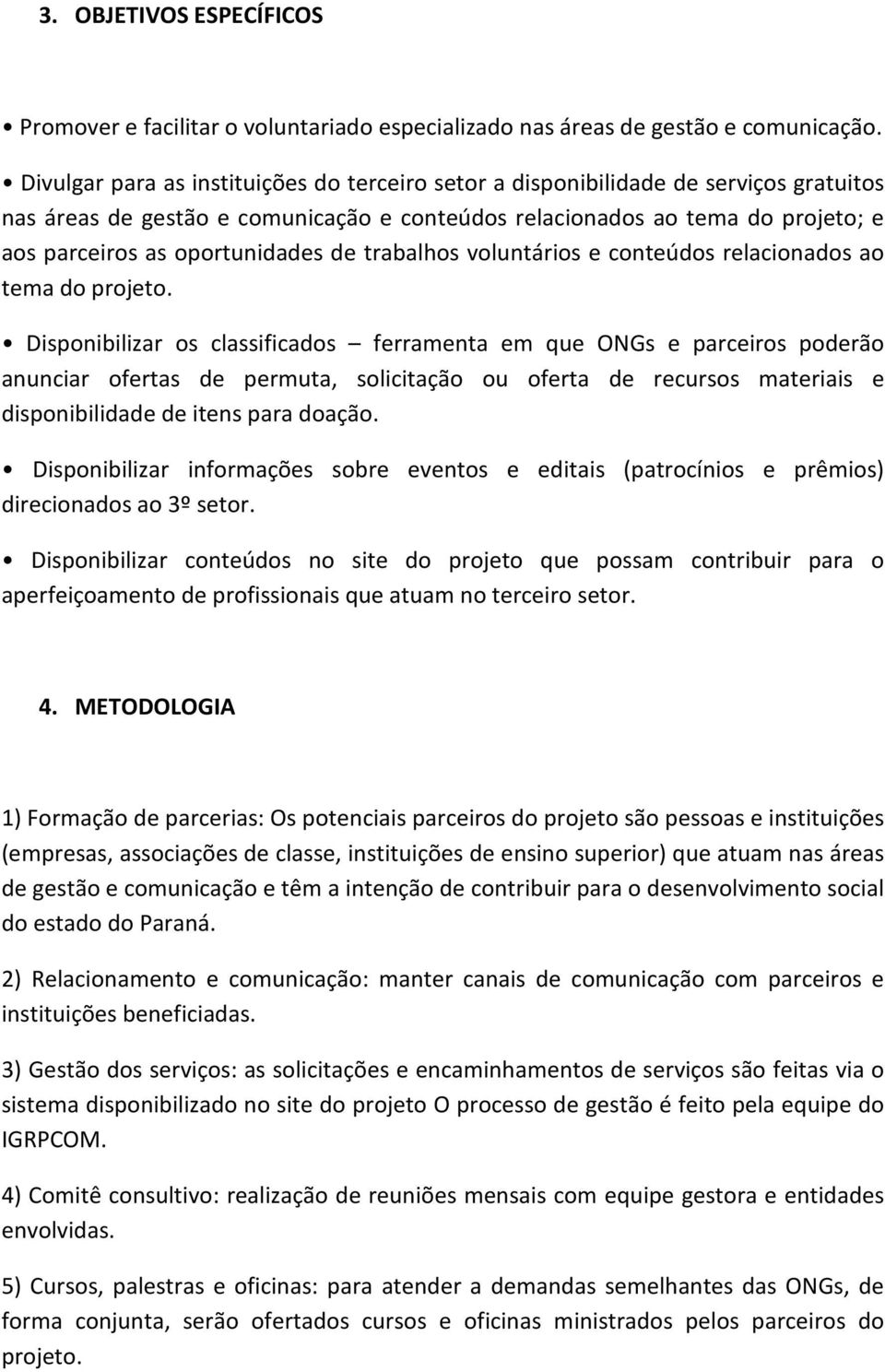 3. OBJETIVOS ESPECÍFICOS

• Promover e facilitar o voluntariado especializado nas áreas de gestão e comunicação.

• Divulgar para as instituições do terceiro setor a disponibilidade de serviços gratuitos nas áreas de gestão e comunicação e conteúdos relacionados ao tema do projeto; e aos parceiros as oportunidades de trabalhos voluntários e conteúdos relacionados ao tema do projeto.

• Disponibilizar os classificados – ferramenta em que ONGs e parceiros poderão anunciar ofertas de permuta, solicitação ou oferta de recursos materiais e disponibilidade de itens para doação.

• Disponibilizar informações sobre eventos e editais (patrocínios e prêmios) direcionados ao 3º setor.

• Disponibilizar conteúdos no site do projeto que possam contribuir para o aperfeiçoamento de profissionais que atuam no terceiro setor.

4. METODOLOGIA

1) Formação de parcerias: Os potenciais parceiros do projeto são pessoas e instituições (empresas, associações de classe, instituições de ensino superior) que atuam nas áreas de gestão e comunicação e têm a intenção de contribuir para o desenvolvimento social do estado do Paraná.

2) Relacionamento e comunicação: manter canais de comunicação com parceiros e instituições beneficiadas.

3) Gestão dos serviços: as solicitações e encaminhamentos de serviços são feitas via o sistema disponibilizado no site do projeto O processo de gestão é feito pela equipe do IGRPCOM.

4) Comitê consultivo: realização de reuniões mensais com equipe gestora e entidades envolvidas.

5) Cursos, palestras e oficinas: para atender a demandas semelhantes das ONGs, de forma conjunta, serão ofertados cursos e oficinas ministrados pelos parceiros do projeto.